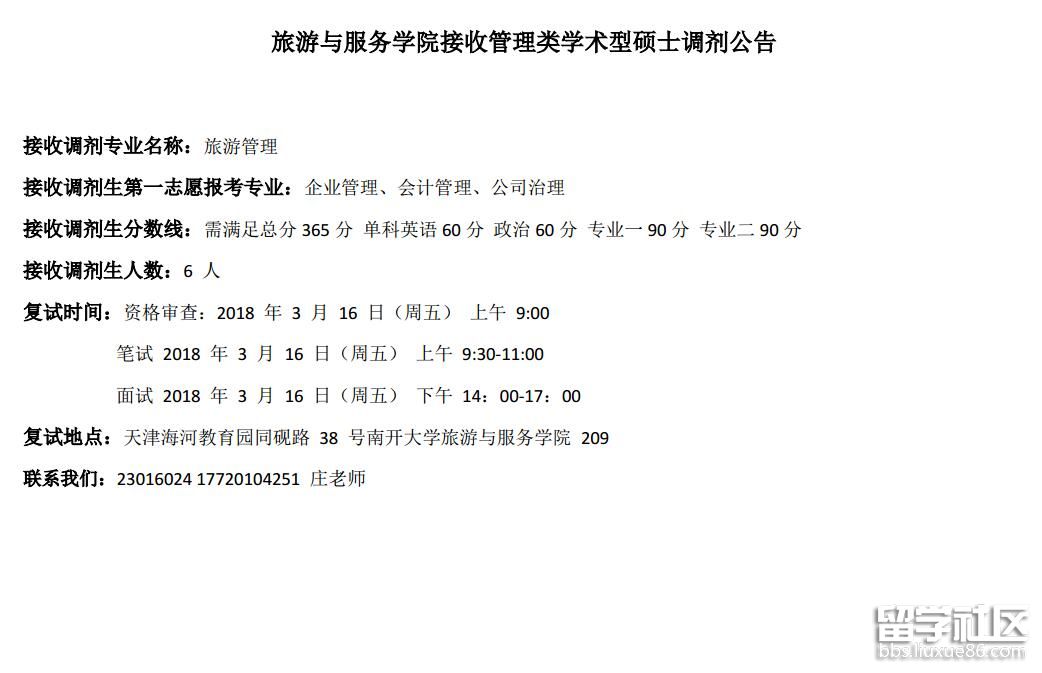 旅游与服务学院接收管理类学术型硕士调剂公告

接收调剂专业名称：旅游管理

接收调剂生第一志愿报考专业：企业管理、会计管理、公司治理

接收调剂生分数线：需满足总分365分 单科英语60分 政治60分 专业一90分 专业二90分

接收调剂生人数：6人

复试时间：资格审查：2018年3月16日（周五） 上午9:00

笔试2018年3月16日（周五） 上午9:30-11:00

面试2018年3月16日（周五） 下午14：00-17：00

复试地点：天津海河教育园同砚路38号南开大学旅游与服务学院209

联系我们：23016024 17720104251 庄老师

留学社区
bbs.liuxue86.com